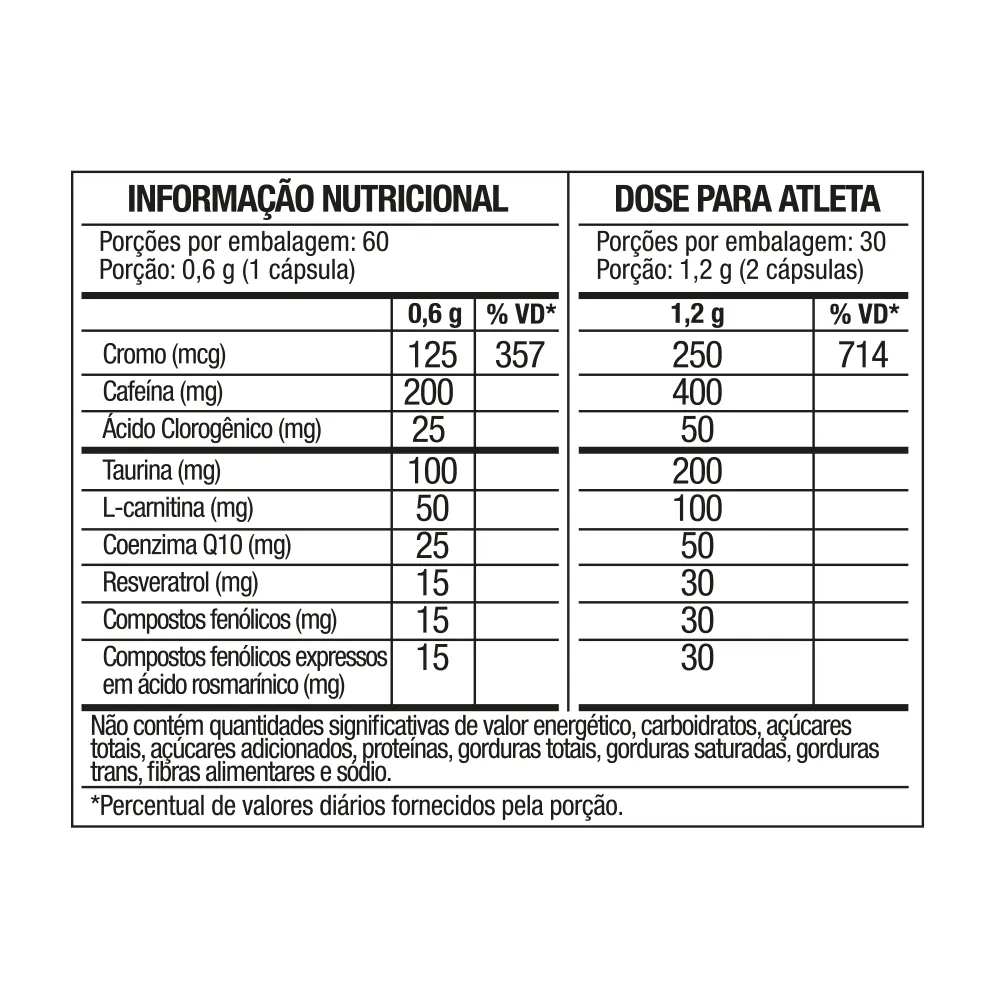 INFORMAÇÃO NUTRICIONAL

Porções por embalagem: 60
Porção: 0,6 g (1 cápsula)

| | 0,6 g | % VD* |
|---|---|---|
| Cromo (mcg) | 125 | 357 |
| Cafeína (mg) | 200 | |
| Ácido Clorogênico (mg) | 25 | |
| Taurina (mg) | 100 | |
| L-carnitina (mg) | 50 | |
| Coenzima Q10 (mg) | 25 | |
| Resveratrol (mg) | 15 | |
| Compostos fenólicos (mg) | 15 | |
| Compostos fenólicos expressos em ácido rosmarínico (mg) | 15 | |

DOSE PARA ATLETA

Porções por embalagem: 30
Porção: 1,2 g (2 cápsulas)

| 1,2 g | % VD* |
|---|---|
| 250 | 714 |
| 400 | |
| 50 | |
| 200 | |
| 100 | |
| 50 | |
| 30 | |
| 30 | |
| 30 | |

Não contém quantidades significativas de valor energético, carboidratos, açúcares totais, açúcares adicionados, proteínas, gorduras totais, gorduras saturadas, gorduras trans, fibras alimentares e sódio.

*Percentual de valores diários fornecidos pela porção.